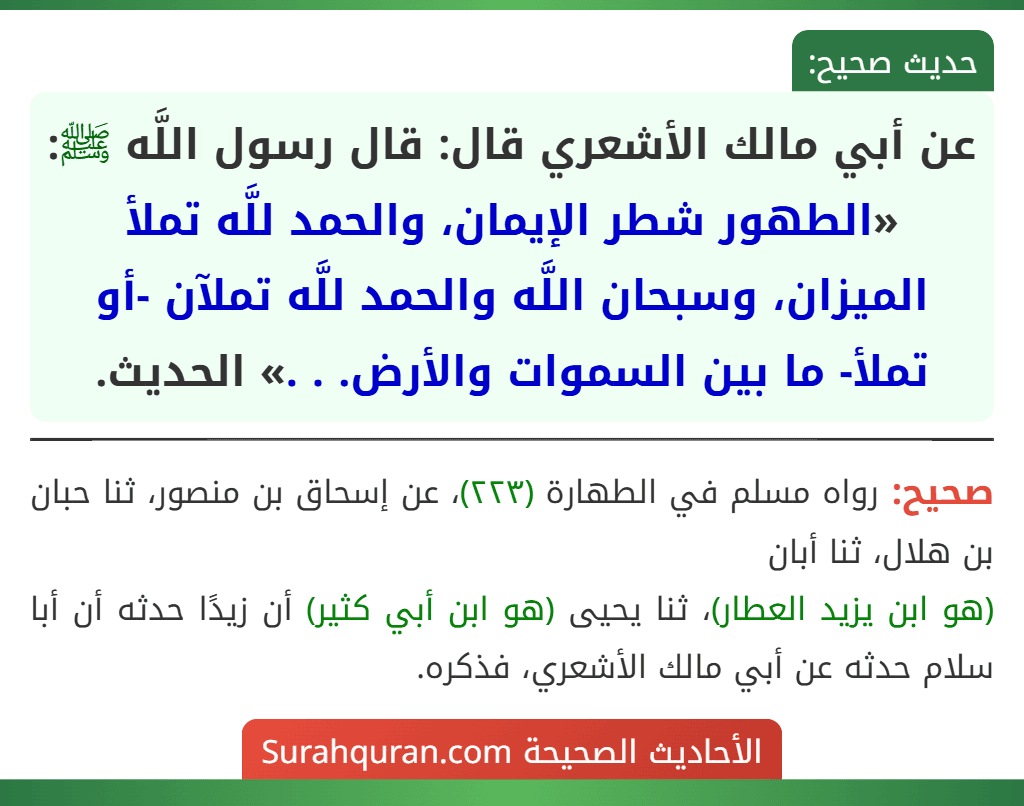 حديث صحيح:

عن أبي مالك الأشعري قال: قال رسول اللَّه ﷺ: «الطهور شطر الإيمان، والحمد للَّه تملأ الميزان، وسبحان اللَّه والحمد للَّه تملآن -أو تملأ- ما بين السموات والأرض. . .» الحديث.

صحيح: رواه مسلم في الطهارة (٢٢٣)، عن إسحاق بن منصور، ثنا حبان بن هلال، ثنا أبان
(هو ابن يزيد العطار)، ثنا يحيى (هو ابن أبي كثير) أن زيدًا حدثه أن أبا سلام حدثه عن أبي مالك الأشعري، فذكره.

الأحاديث الصحيحة Surahquran.com